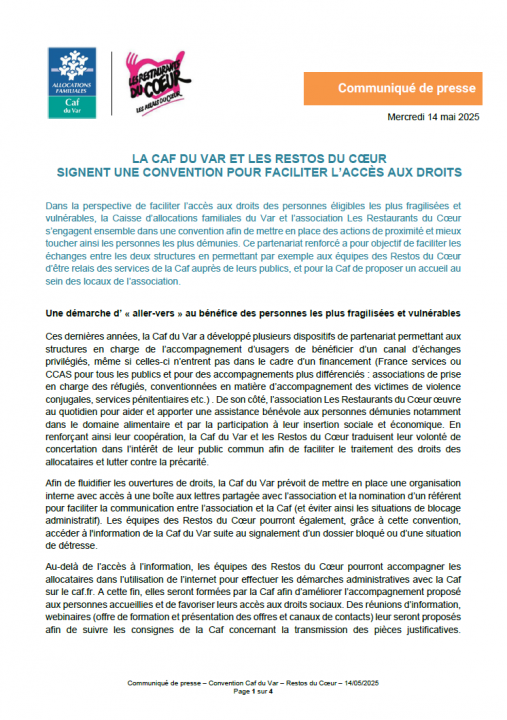 ALLOCATIONS FAMILIALES
Caf du Var

LES RESTAURANTS DU CŒUR
LES RELAIS DU CŒUR

Communiqué de presse

Mercredi 14 mai 2025

LA CAF DU VAR ET LES RESTOS DU CŒUR
SIGNENT UNE CONVENTION POUR FACILITER L'ACCÈS AUX DROITS

Dans la perspective de faciliter l'accès aux droits des personnes éligibles les plus fragilisées et vulnérables, la Caisse d'allocations familiales du Var et l'association Les Restaurants du Cœur s'engagent ensemble dans une convention afin de mettre en place des actions de proximité et mieux toucher ainsi les personnes les plus démunies. Ce partenariat renforcé a pour objectif de faciliter les échanges entre les deux structures en permettant par exemple aux équipes des Restos du Cœur d'être relais des services de la Caf auprès de leurs publics, et pour la Caf de proposer un accueil au sein des locaux de l'association.

Une démarche d' « aller-vers » au bénéfice des personnes les plus fragilisées et vulnérables

Ces dernières années, la Caf du Var a développé plusieurs dispositifs de partenariat permettant aux structures en charge de l'accompagnement d'usagers de bénéficier d'un canal d'échanges privilégiés, même si celles-ci n'entrent pas dans le cadre d'un financement (France services ou CCAS pour tous les publics et pour des accompagnements plus différenciés : associations de prise en charge des réfugiés, conventionnées en matière d'accompagnement des victimes de violence conjugales, services pénitentiaires etc.) . De son côté, l'association Les Restaurants du Cœur œuvre au quotidien pour aider et apporter une assistance bénévole aux personnes démunies notamment dans le domaine alimentaire et par la participation à leur insertion sociale et économique. En renforçant ainsi leur coopération, la Caf du Var et les Restos du Cœur traduisent leur volonté de concertation dans l'intérêt de leur public commun afin de faciliter le traitement des droits des allocataires et lutter contre la précarité.

Afin de fluidifier les ouvertures de droits, la Caf du Var prévoit de mettre en place une organisation interne avec accès à une boîte aux lettres partagée avec l'association et la nomination d'un référent pour faciliter la communication entre l'association et la Caf (et éviter ainsi les situations de blocage administratif). Les équipes des Restos du Cœur pourront également, grâce à cette convention, accéder à l'information de la Caf du Var suite au signalement d'un dossier bloqué ou d'une situation de détresse.

Au-delà de l'accès à l'information, les équipes des Restos du Cœur pourront accompagner les allocataires dans l'utilisation de l'internet pour effectuer les démarches administratives avec la Caf sur le caf.fr. A cette fin, elles seront formées par la Caf afin d'améliorer l'accompagnement proposé aux personnes accueillies et de favoriser leurs accès aux droits sociaux. Des réunions d'information, webinaires (offre de formation et présentation des offres et canaux de contacts) leur seront proposés afin de suivre les consignes de la Caf concernant la transmission des pièces justificatives.

Communiqué de presse – Convention Caf du Var – Restos du Cœur – 14/05/2025
Page 1 sur 4